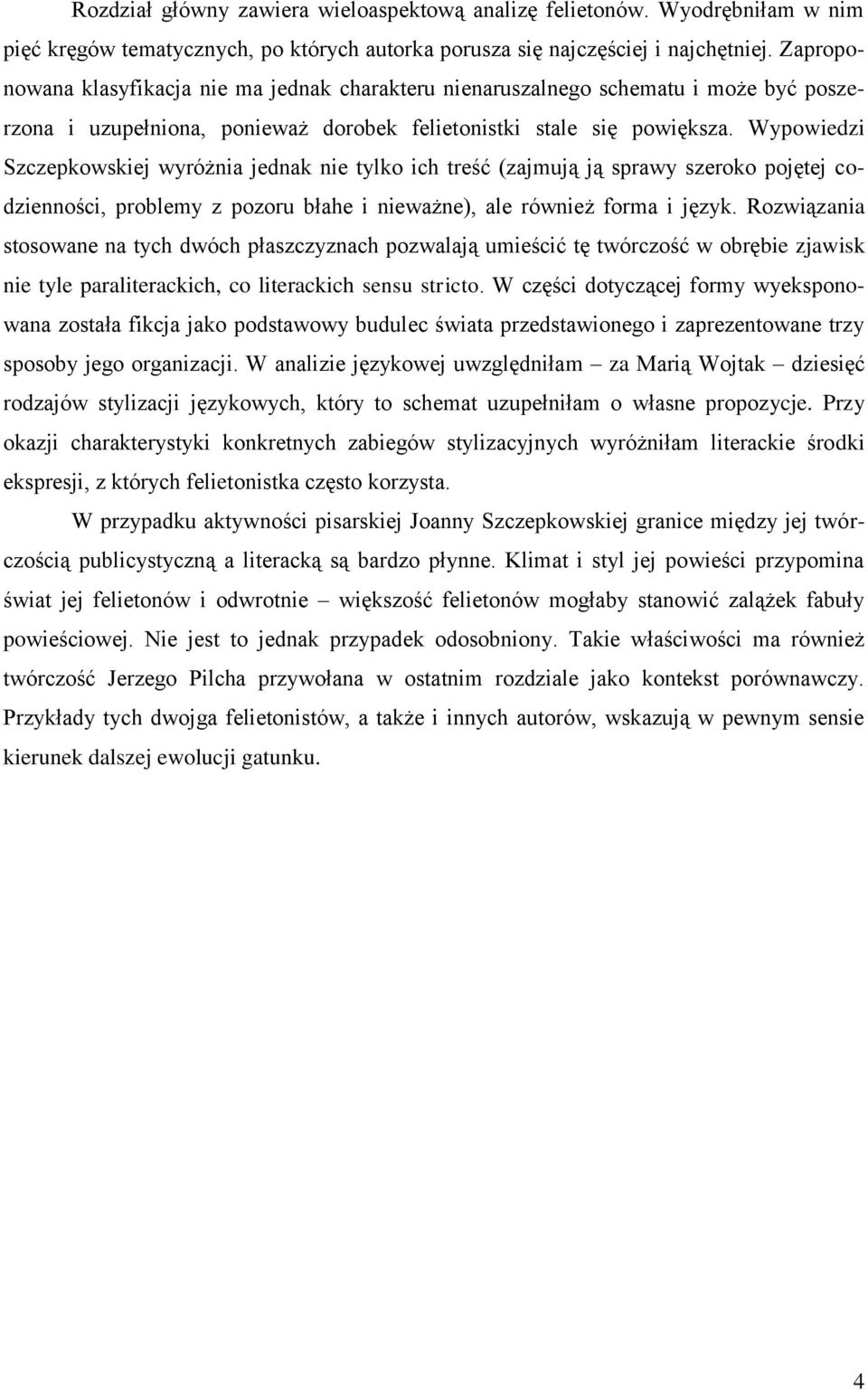 Rozdział główny zawiera wieloaspektową analizę felietonów. Wyodrębniłam w nim pięć kręgów tematycznych, po których autorka porusza się najczęściej i najchętniej. Zaproponowana klasyfikacja nie ma jednak charakteru nienaruszalnego schematu i może być poszerzona i uzupełniona, ponieważ dorobek felietonistki stale się powiększa. Wypowiedzi Szczepkowskiej wyróżnia jednak nie tylko ich treść (zajmują ją sprawy szeroko pojętej codzienności, problemy z pozoru błahe i nieważne), ale również forma i język. Rozwiązania stosowane na tych dwóch płaszczyznach pozwalają umieścić tę twórczość w obrębie zjawisk nie tyle paraliterackich, co literackich sensu stricto. W części dotyczącej formy wyeksponowana została fikcja jako podstawowy budulec świata przedstawionego i zaprezentowane trzy sposoby jego organizacji. W analizie językowej uwzględniłam – za Marią Wojtak – dziesięć rodzajów stylizacji językowych, który to schemat uzupełniłam o własne propozycje. Przy okazji charakterystyki konkretnych zabiegów stylizacyjnych wyróżniłam literackie środki ekspresji, z których felietonistka często korzysta.

W przypadku aktywności pisarskiej Joanny Szczepkowskiej granice między jej twórczością publicystyczną a literacką są bardzo płynne. Klimat i styl jej powieści przypomina świat jej felietonów i odwrotnie – większość felietonów mogłaby stanowić zalążek fabuły powieściowej. Nie jest to jednak przypadek odosobniony. Takie właściwości ma również twórczość Jerzego Pilcha przywołana w ostatnim rozdziale jako kontekst porównawczy. Przykłady tych dwojga felietonistów, a także i innych autorów, wskazują w pewnym sensie kierunek dalszej ewolucji gatunku.

4